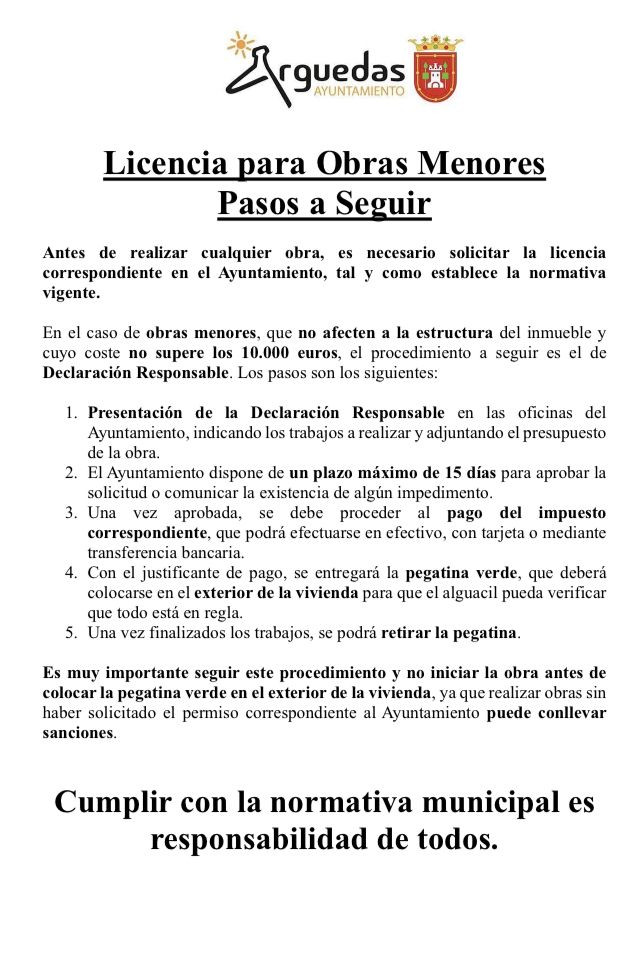 Arguedas
AYUNTAMIENTO

Licencia para Obras Menores
Pasos a Seguir

Antes de realizar cualquier obra, es necesario solicitar la licencia correspondiente en el Ayuntamiento, tal y como establece la normativa vigente.

En el caso de obras menores, que no afecten a la estructura del inmueble y cuyo coste no supere los 10.000 euros, el procedimiento a seguir es el de Declaración Responsable. Los pasos son los siguientes:

1. Presentación de la Declaración Responsable en las oficinas del Ayuntamiento, indicando los trabajos a realizar y adjuntando el presupuesto de la obra.
2. El Ayuntamiento dispone de un plazo máximo de 15 días para aprobar la solicitud o comunicar la existencia de algún impedimento.
3. Una vez aprobada, se debe proceder al pago del impuesto correspondiente, que podrá efectuarse en efectivo, con tarjeta o mediante transferencia bancaria.
4. Con el justificante de pago, se entregará la pegatina verde, que deberá colocarse en el exterior de la vivienda para que el alguacil pueda verificar que todo está en regla.
5. Una vez finalizados los trabajos, se podrá retirar la pegatina.

Es muy importante seguir este procedimiento y no iniciar la obra antes de colocar la pegatina verde en el exterior de la vivienda, ya que realizar obras sin haber solicitado el permiso correspondiente al Ayuntamiento puede conllevar sanciones.

Cumplir con la normativa municipal es responsabilidad de todos.